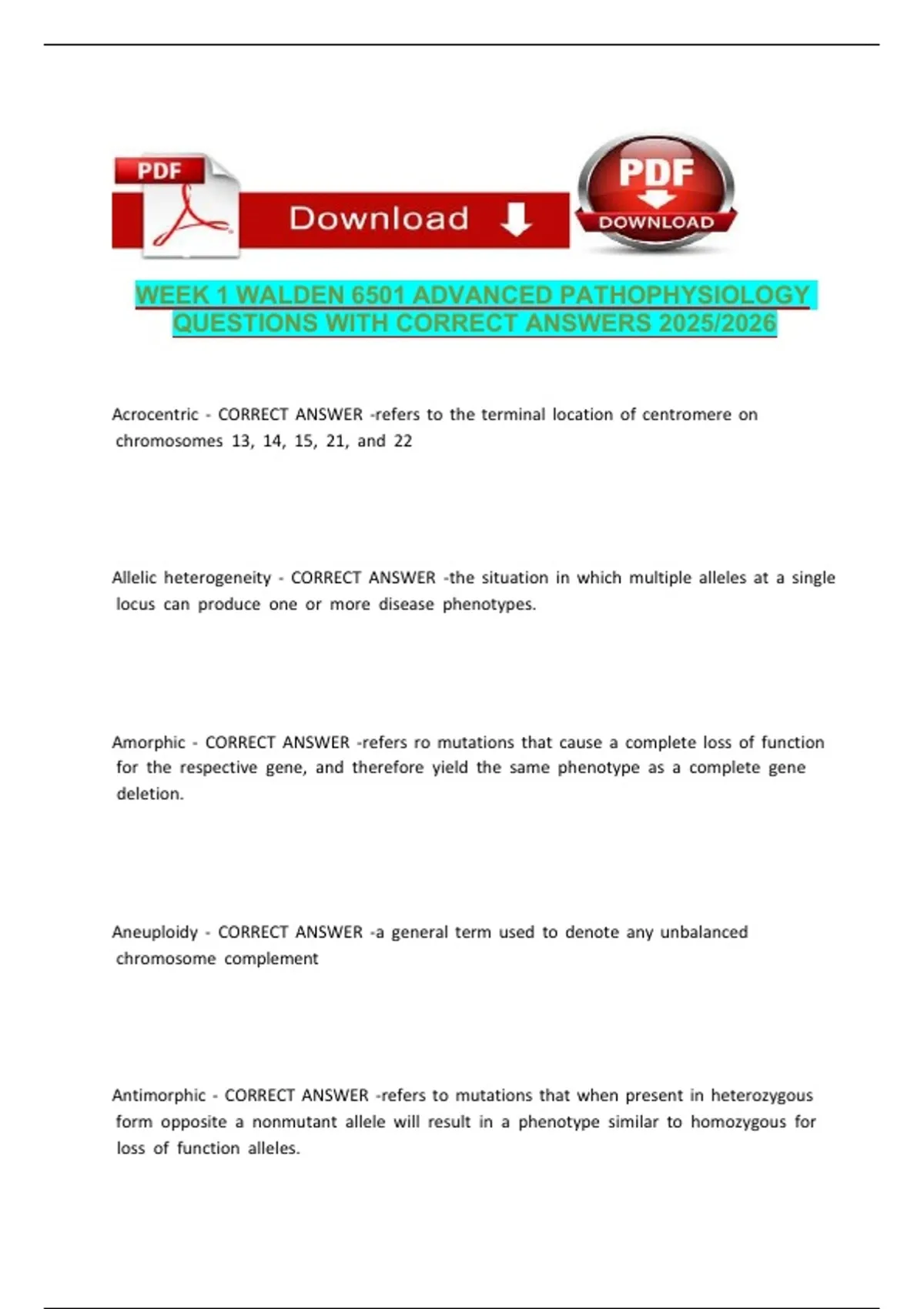 PDF

Download

PDF
DOWNLOAD

WEEK 1 WALDEN 6501 ADVANCED PATHOPHYSIOLOGY QUESTIONS WITH CORRECT ANSWERS 2025/2026

Acrocentric - CORRECT ANSWER -refers to the terminal location of centromere on chromosomes 13, 14, 15, 21, and 22

Allelic heterogeneity - CORRECT ANSWER -the situation in which multiple alleles at a single locus can produce one or more disease phenotypes.

Amorphic - CORRECT ANSWER -refers ro mutations that cause a complete loss of function for the respective gene, and therefore yield the same phenotype as a complete gene deletion.

Aneuploidy - CORRECT ANSWER -a general term used to denote any unbalanced chromosome complement

Antimorphic - CORRECT ANSWER -refers to mutations that when present in heterozygous form opposite a nonmutant allele will result in a phenotype similar to homozygous for loss of function alleles.